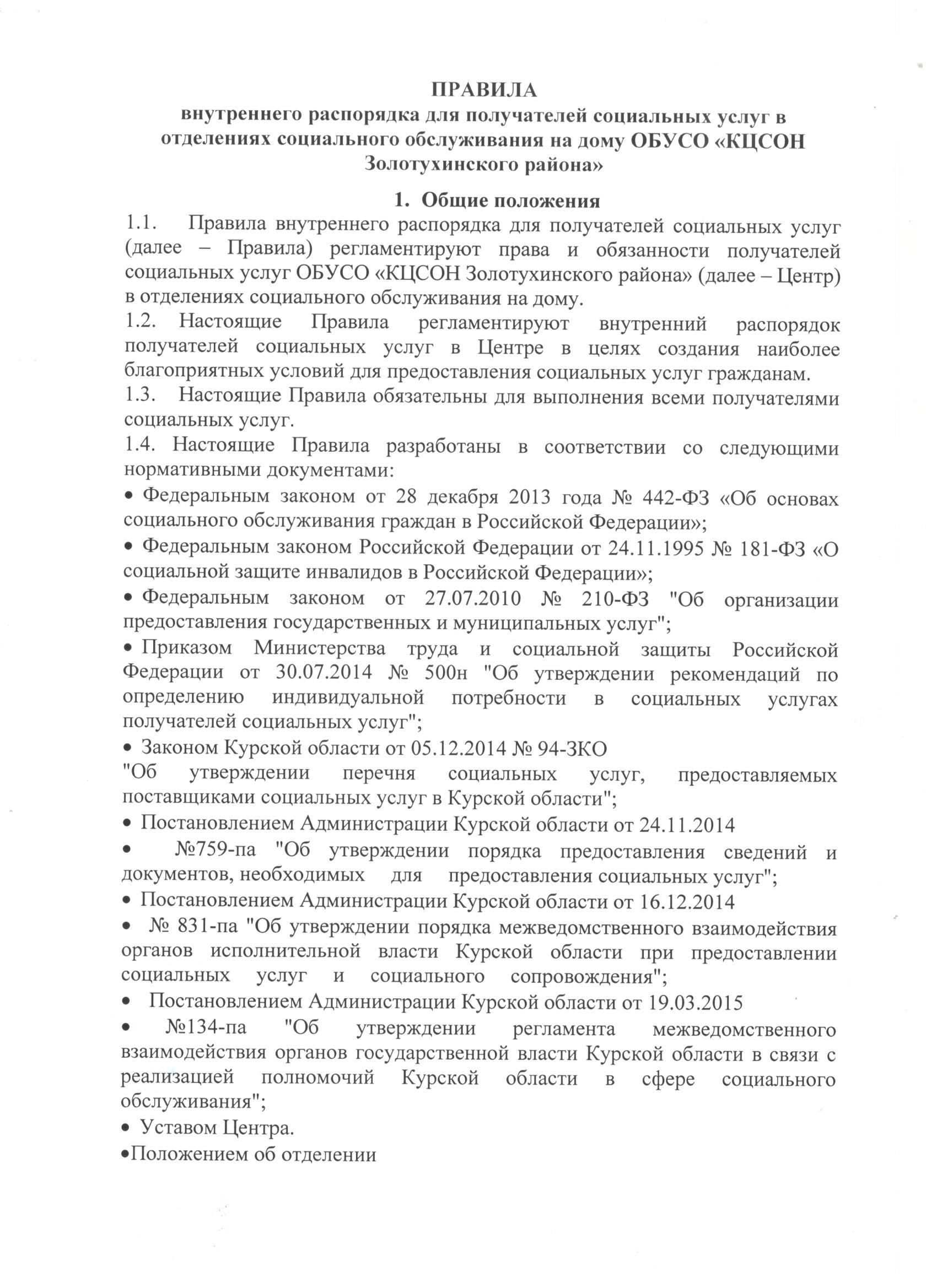 ПРАВИЛА
внутреннего распорядка для получателей социальных услуг в отделениях социального обслуживания на дому ОБУСО «КЦСОН Золотухинского района»

1. Общие положения

1.1. Правила внутреннего распорядка для получателей социальных услуг (далее – Правила) регламентируют права и обязанности получателей социальных услуг ОБУСО «КЦСОН Золотухинского района» (далее – Центр) в отделениях социального обслуживания на дому.

1.2. Настоящие Правила регламентируют внутренний распорядок получателей социальных услуг в Центре в целях создания наиболее благоприятных условий для предоставления социальных услуг гражданам.

1.3. Настоящие Правила обязательны для выполнения всеми получателями социальных услуг.

1.4. Настоящие Правила разработаны в соответствии со следующими нормативными документами:

• Федеральным законом от 28 декабря 2013 года № 442-ФЗ «Об основах социального обслуживания граждан в Российской Федерации»;

• Федеральным законом Российской Федерации от 24.11.1995 № 181-ФЗ «О социальной защите инвалидов в Российской Федерации»;

• Федеральным законом от 27.07.2010 № 210-ФЗ "Об организации предоставления государственных и муниципальных услуг";

• Приказом Министерства труда и социальной защиты Российской Федерации от 30.07.2014 № 500н "Об утверждении рекомендаций по определению индивидуальной потребности в социальных услугах получателей социальных услуг";

• Законом Курской области от 05.12.2014 № 94-ЗКО
"Об утверждении перечня социальных услуг, предоставляемых поставщиками социальных услуг в Курской области";

• Постановлением Администрации Курской области от 24.11.2014

• №759-па "Об утверждении порядка предоставления сведений и документов, необходимых для предоставления социальных услуг";

• Постановлением Администрации Курской области от 16.12.2014

• № 831-па "Об утверждении порядка межведомственного взаимодействия органов исполнительной власти Курской области при предоставлении социальных услуг и социального сопровождения";

• Постановлением Администрации Курской области от 19.03.2015

• №134-па "Об утверждении регламента межведомственного взаимодействия органов государственной власти Курской области в связи с реализацией полномочий Курской области в сфере социального обслуживания";

• Уставом Центра.

•Положением об отделении